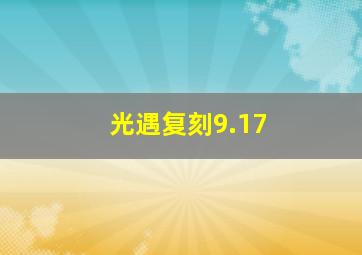 光遇复刻9.17